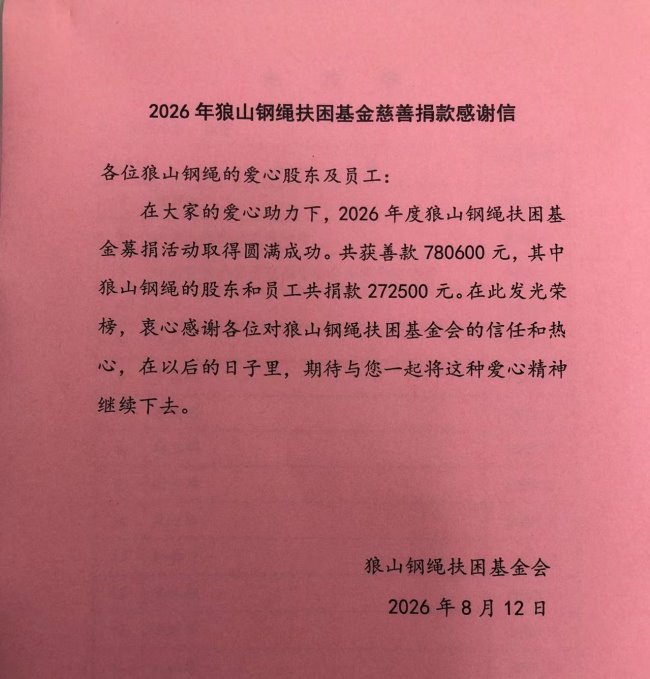 2026 年狼山钢绳扶困基金慈善捐款感谢信

各位狼山钢绳的爱心股东及员工：

在大家的爱心助力下，2026 年度狼山钢绳扶困基金募捐活动取得圆满成功。共获善款 780600 元，其中狼山钢绳的股东和员工共捐款 272500 元。在此发光荣榜，衷心感谢各位对狼山钢绳扶困基金会的信任和热心，在以后的日子里，期待与您一起将这种爱心精神继续下去。

狼山钢绳扶困基金会

2026 年 8 月 12 日